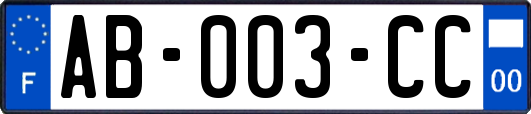 F
AB-003-CC
00